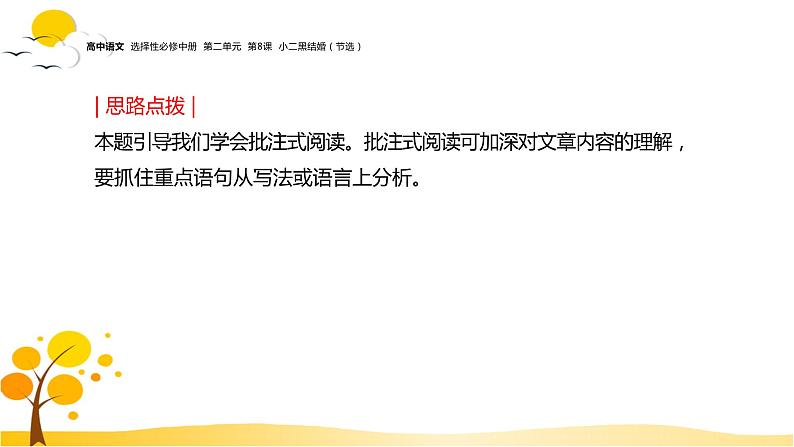 高中语文 选择性必修中册 第二单元 第8课 小二黑结婚（节选）

| 思路点拨 |

本题引导我们学会批注式阅读。批注式阅读可加深对文章内容的理解，要抓住重点语句从写法或语言上分析。